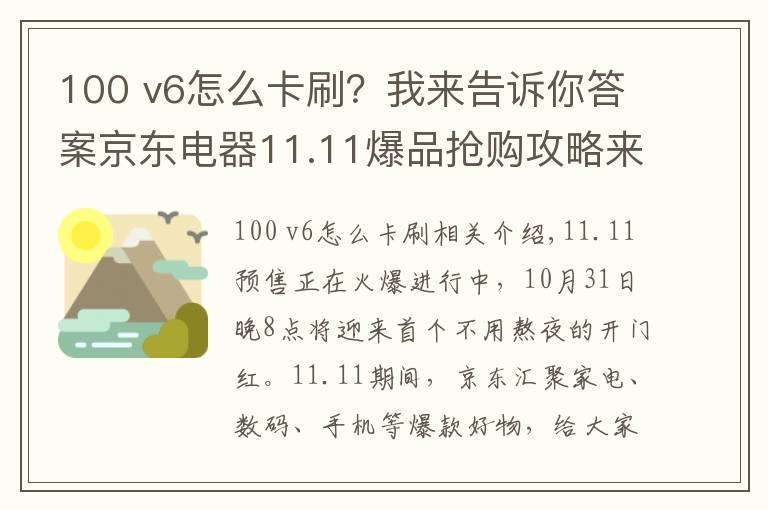 100 v6怎么卡刷？我来告诉你答案京东电器11.11爆品抢购攻略来

100 v6怎么卡刷相关介绍，11.11预售正在火爆进行中，10月31日晚8点将迎来首个不用熬夜的开门红。11.11期间，京东汇聚家电、数码、手机等爆款好物，给大家